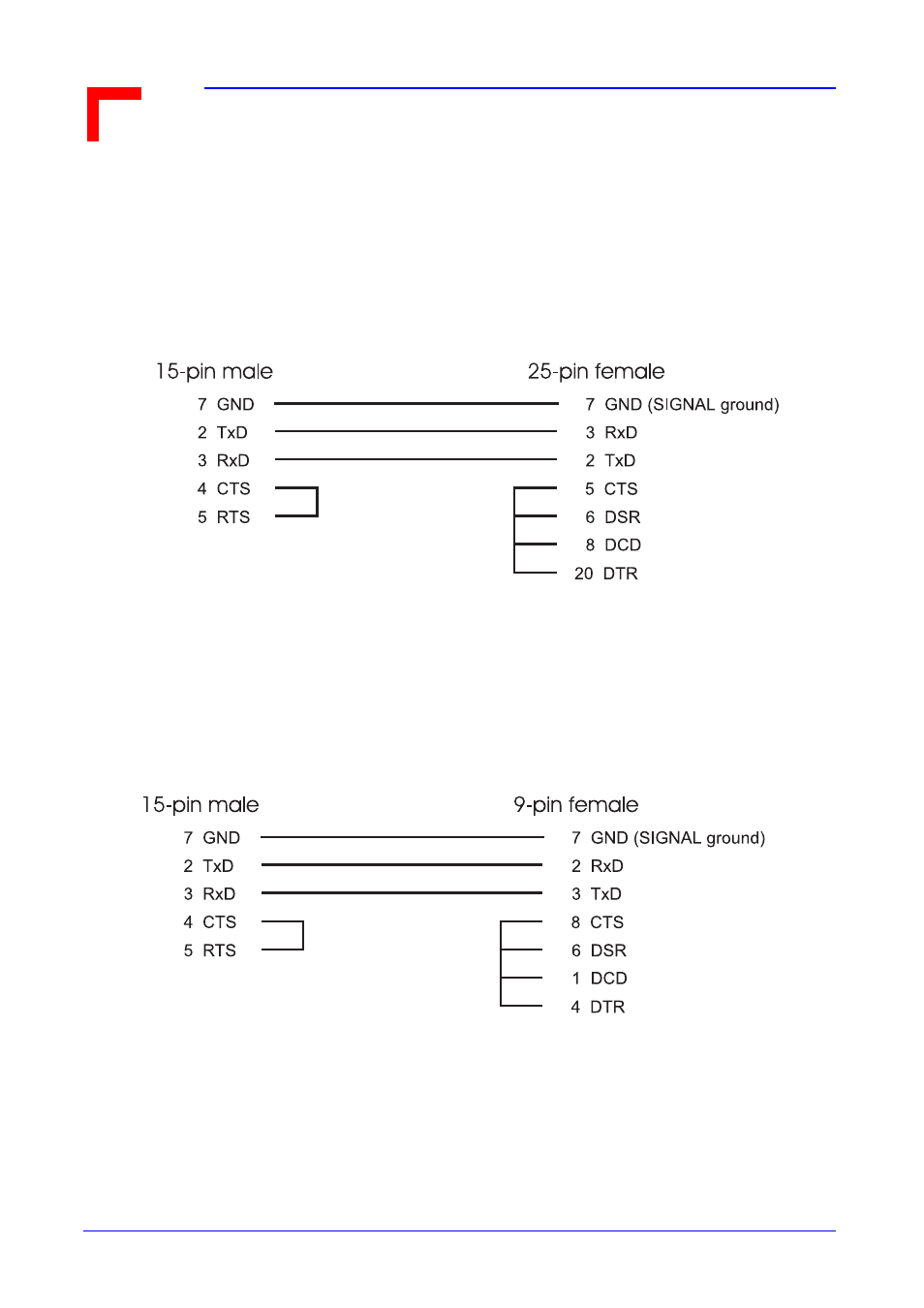 15-pin male

7 GND
2 TxD
3 RxD
4 CTS
5 RTS

25-pin female

7 GND (SIGNAL ground)
3 RxD
2 TxD
5 CTS
6 DSR
8 DCD
20 DTR

15-pin male

7 GND
2 TxD
3 RxD
4 CTS
5 RTS

9-pin female

7 GND (SIGNAL ground)
2 RxD
3 TxD
8 CTS
6 DSR
1 DCD
4 DTR